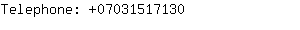 Telephone: +07031517130